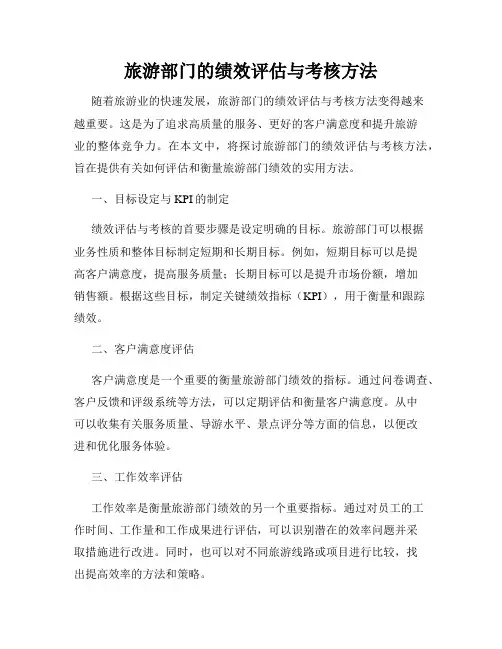 旅游部门的绩效评估与考核方法

随着旅游业的快速发展，旅游部门的绩效评估与考核方法变得越来越重要。这是为了追求高质量的服务、更好的客户满意度和提升旅游业的整体竞争力。在本文中，将探讨旅游部门的绩效评估与考核方法，旨在提供有关如何评估和衡量旅游部门绩效的实用方法。

一、目标设定与KPI的制定

绩效评估与考核的首要步骤是设定明确的目标。旅游部门可以根据业务性质和整体目标制定短期和长期目标。例如，短期目标可以是提高客户满意度，提高服务质量；长期目标可以是提升市场份额，增加销售额。根据这些目标，制定关键绩效指标（KPI），用于衡量和跟踪绩效。

二、客户满意度评估

客户满意度是一个重要的衡量旅游部门绩效的指标。通过问卷调查、客户反馈和评级系统等方法，可以定期评估和衡量客户满意度。从中可以收集有关服务质量、导游水平、景点评分等方面的信息，以便改进和优化服务体验。

三、工作效率评估

工作效率是衡量旅游部门绩效的另一个重要指标。通过对员工的工作时间、工作量和工作成果进行评估，可以识别潜在的效率问题并采取措施进行改进。同时，也可以对不同旅游线路或项目进行比较，找出提高效率的方法和策略。